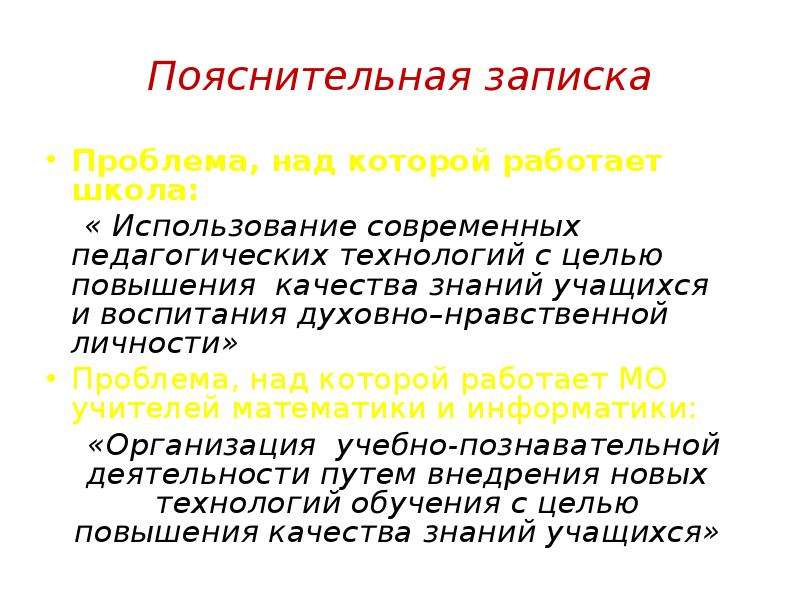 Пояснительная записка

• Проблема, над которой работает школа:

« Использование современных педагогических технологий с целью повышения качества знаний учащихся и воспитания духовно–нравственной личности»

• Проблема, над которой работает МО учителей математики и информатики:

«Организация учебно-познавательной деятельности путем внедрения новых технологий обучения с целью повышения качества знаний учащихся»